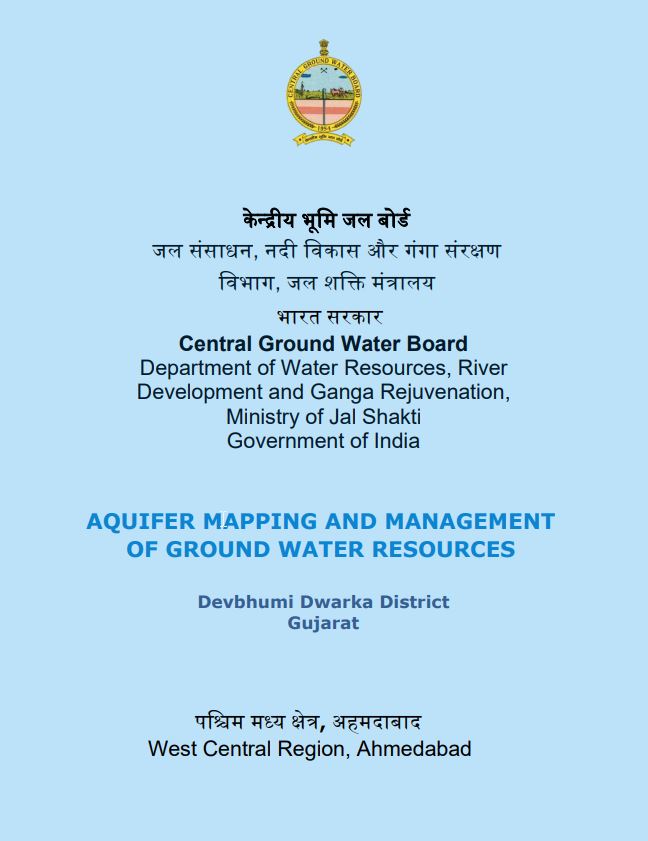 CENTRAL GROUND WATER BOARD
1954

केन्द्रीय भूमि जल बोर्ड
जल संसाधन, नदी विकास और गंगा संरक्षण विभाग, जल शक्ति मंत्रालय
भारत सरकार

Central Ground Water Board
Department of Water Resources, River Development and Ganga Rejuvenation, Ministry of Jal Shakti
Government of India

AQUIFER MAPPING AND MANAGEMENT OF GROUND WATER RESOURCES

Devbhumi Dwarka District
Gujarat

पश्चिम मध्य क्षेत्र, अहमदाबाद
West Central Region, Ahmedabad